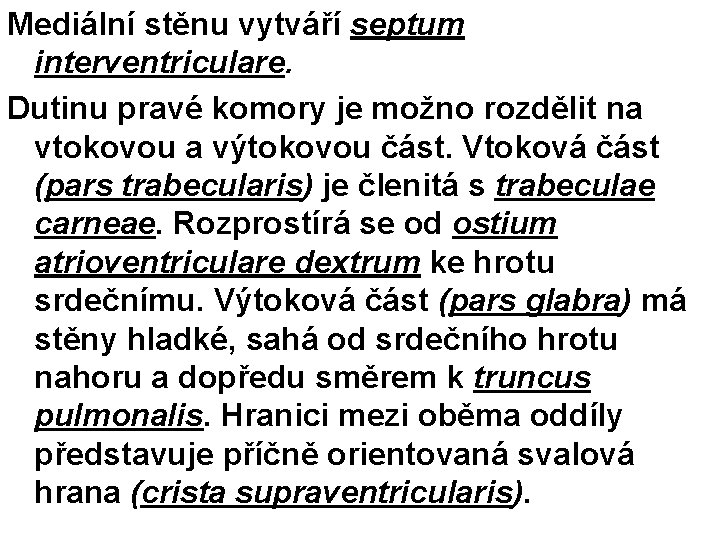 Mediální stěnu vytváří septum interventriculare.

Dutinu pravé komory je možno rozdělit na vtokovou a výtokovou část. Vtoková část (pars trabecularis) je členitá s trabeculae carneae. Rozprostírá se od ostium atrioventriculare dextrum ke hrotu srdečnímu. Výtoková část (pars glabra) má stěny hladké, sahá od srdečního hrotu nahoru a dopředu směrem k truncus pulmonalis. Hranici mezi oběma oddíly představuje příčně orientovaná svalová hrana (crista supraventricularis).